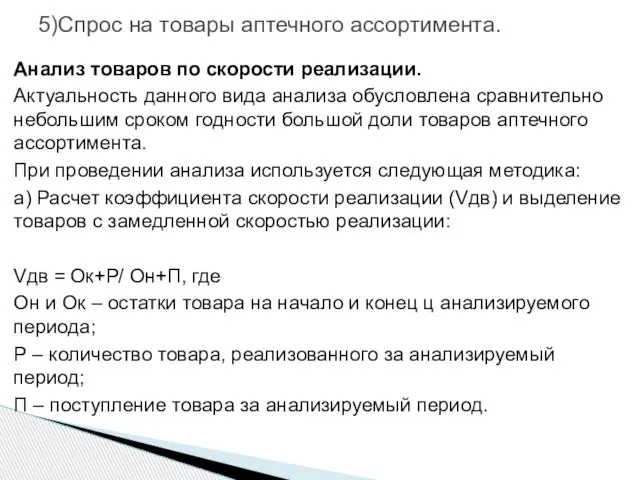 5)Спрос на товары аптечного ассортимента.

Анализ товаров по скорости реализации.

Актуальность данного вида анализа обусловлена сравнительно небольшим сроком годности большой доли товаров аптечного ассортимента.

При проведении анализа используется следующая методика:

а) Расчет коэффициента скорости реализации (Vдв) и выделение товаров с замедленной скоростью реализации:

Vдв = Ок+Р/ Он+П, где

Он и Ок – остатки товара на начало и конец ц анализируемого периода;

Р – количество товара, реализованного за анализируемый период;

П – поступление товара за анализируемый период.